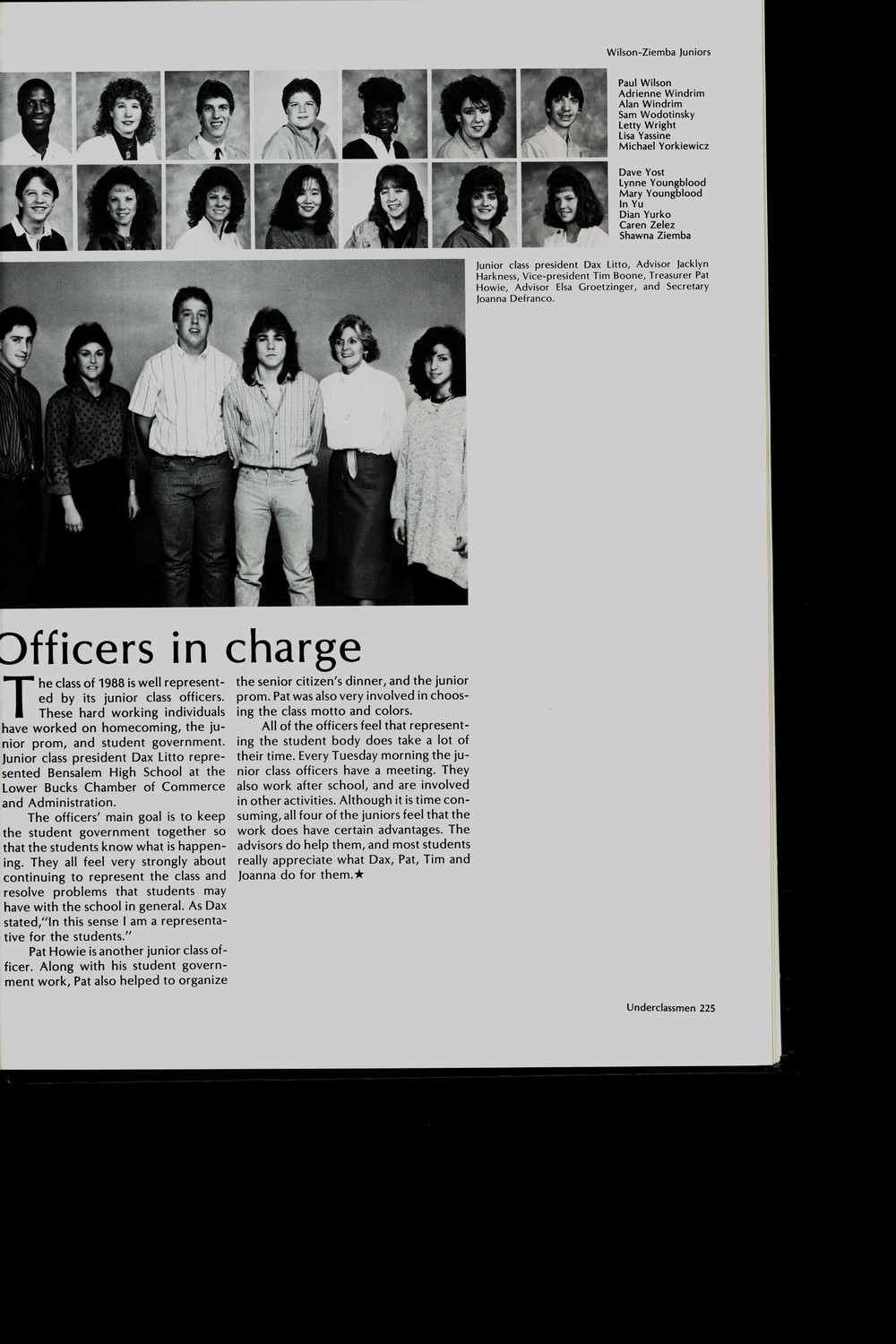 Wilson-Ziemba Juniors

Paul Wilson
Adrienne Windrim
Alan Windrim
Sam Wodotinsky
Letty Wright
Lisa Yassine
Michael Yorkiewicz

Dave Yost
Lynne Youngblood
Mary Youngblood
In Yu
Dian Yurko
Caren Zelez
Shawna Ziemba

Junior class president Dax Litto, Advisor Jacklyn Harkness, Vice-president Tim Boone, Treasurer Pat Howie, Advisor Elsa Groetzinger, and Secretary Joanna Defranco.

Officers in charge

The class of 1988 is well represented by its junior class officers. These hard working individuals have worked on homecoming, the junior prom, and student government. Junior class president Dax Litto represented Bensalem High School at the Lower Bucks Chamber of Commerce and Administration.

The officers' main goal is to keep the student government together so that the students know what is happening. They all feel very strongly about continuing to represent the class and resolve problems that students may have with the school in general. As Dax stated,"In this sense I am a representative for the students."

Pat Howie is another junior class officer. Along with his student government work, Pat also helped to organize the senior citizen's dinner, and the junior prom. Pat was also very involved in choosing the class motto and colors.

All of the officers feel that representing the student body does take a lot of their time. Every Tuesday morning the junior class officers have a meeting. They also work after school, and are involved in other activities. Although it is time consuming, all four of the juniors feel that the work does have certain advantages. The advisors do help them, and most students really appreciate what Dax, Pat, Tim and Joanna do for them.★

Underclassmen 225